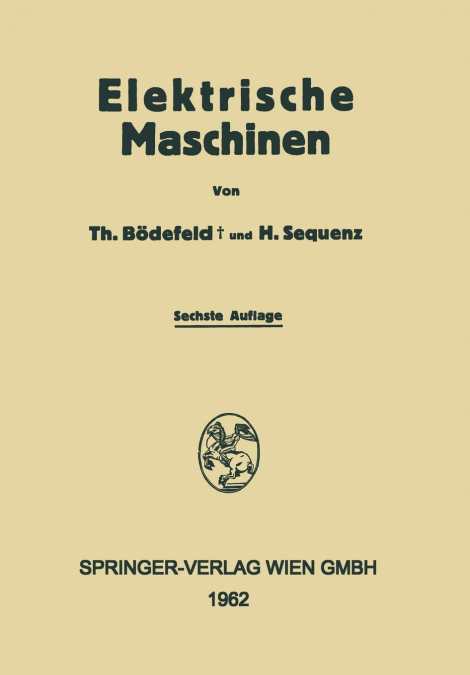 Elektrische Maschinen

Von

Th. Bödefeld † und H. Sequenz

Sechste Auflage

SPRINGER-VERLAG WIEN GMBH
1962